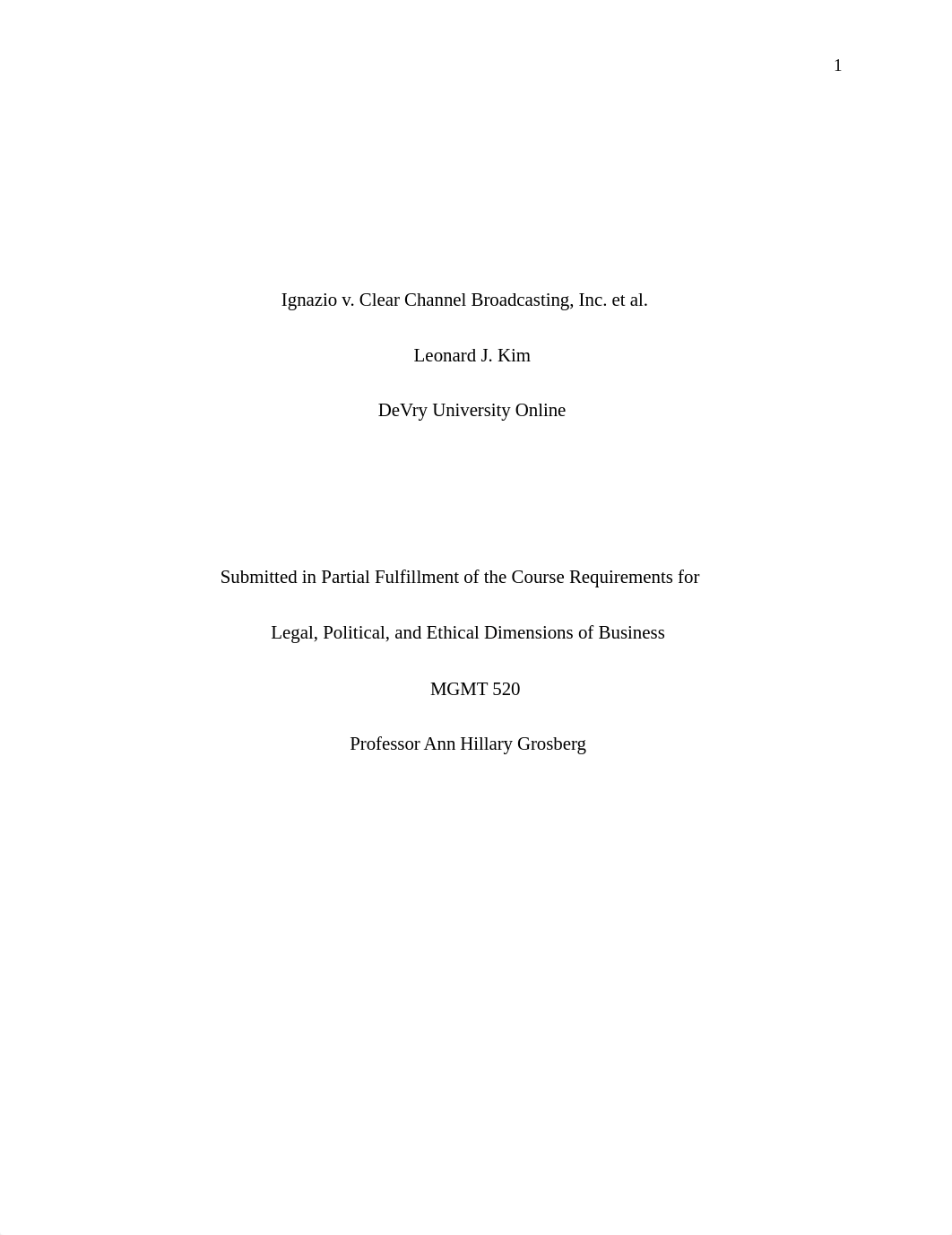 1

Ignazio v. Clear Channel Broadcasting, Inc. et al.

Leonard J. Kim

DeVry University Online

Submitted in Partial Fulfillment of the Course Requirements for

Legal, Political, and Ethical Dimensions of Business

MGMT 520

Professor Ann Hillary Grosberg